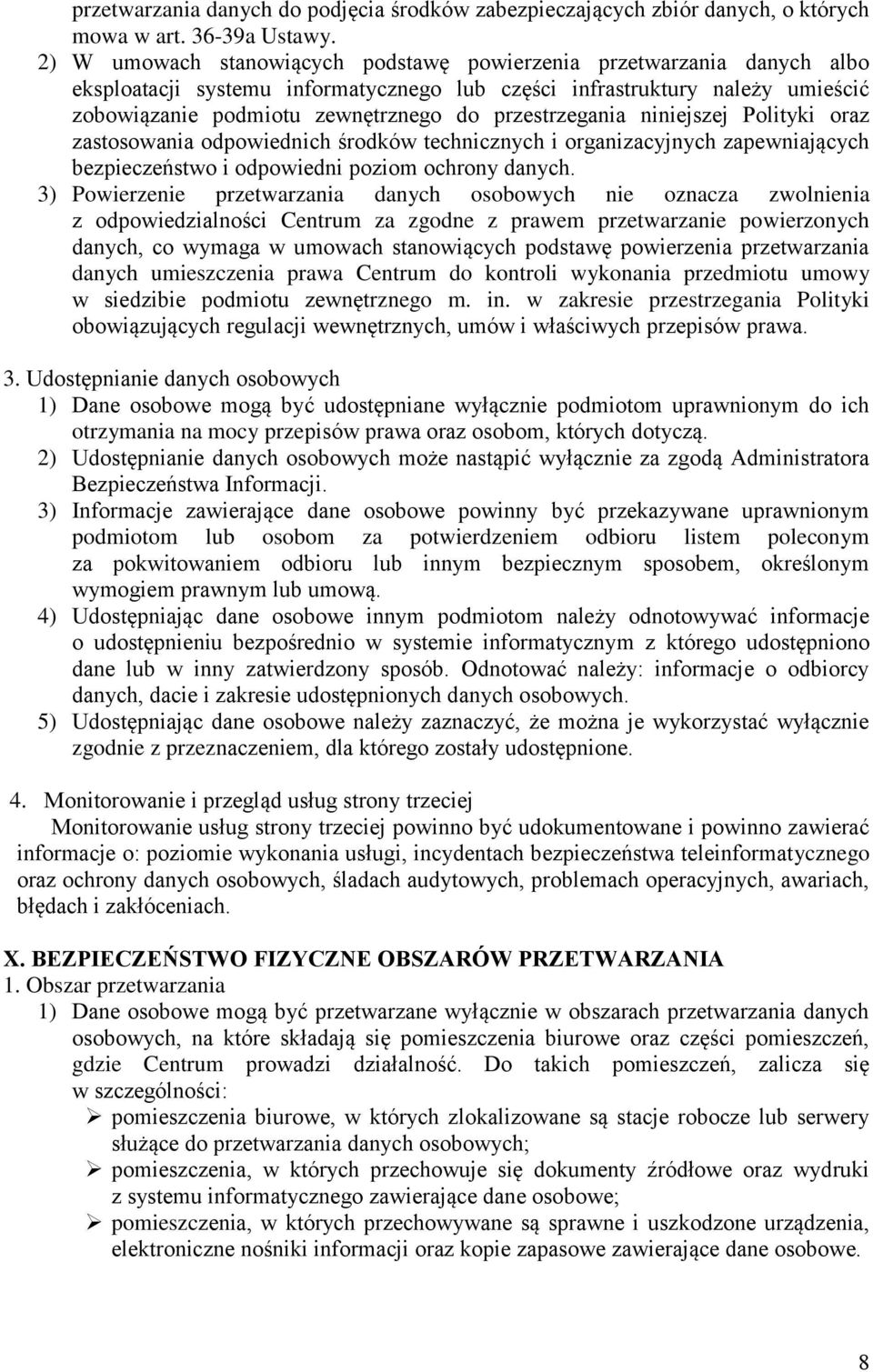 przetwarzania danych do podjęcia środków zabezpieczających zbiór danych, o których mowa w art. 36-39a Ustawy.

2) W umowach stanowiących podstawę powierzenia przetwarzania danych albo eksploatacji systemu informatycznego lub części infrastruktury należy umieścić zobowiązanie podmiotu zewnętrznego do przestrzegania niniejszej Polityki oraz zastosowania odpowiednich środków technicznych i organizacyjnych zapewniających bezpieczeństwo i odpowiedni poziom ochrony danych.

3) Powierzenie przetwarzania danych osobowych nie oznacza zwolnienia z odpowiedzialności Centrum za zgodne z prawem przetwarzanie powierzonych danych, co wymaga w umowach stanowiących podstawę powierzenia przetwarzania danych umieszczenia prawa Centrum do kontroli wykonania przedmiotu umowy w siedzibie podmiotu zewnętrznego m. in. w zakresie przestrzegania Polityki obowiązujących regulacji wewnętrznych, umów i właściwych przepisów prawa.

3. Udostępnianie danych osobowych

1) Dane osobowe mogą być udostępniane wyłącznie podmiotom uprawnionym do ich otrzymania na mocy przepisów prawa oraz osobom, których dotyczą.

2) Udostępnianie danych osobowych może nastąpić wyłącznie za zgodą Administratora Bezpieczeństwa Informacji.

3) Informacje zawierające dane osobowe powinny być przekazywane uprawnionym podmiotom lub osobom za potwierdzeniem odbioru listem poleconym za pokwitowaniem odbioru lub innym bezpiecznym sposobem, określonym wymogiem prawnym lub umową.

4) Udostępniając dane osobowe innym podmiotom należy odnotowywać informacje o udostępnieniu bezpośrednio w systemie informatycznym z którego udostępniono dane lub w inny zatwierdzony sposób. Odnotować należy: informacje o odbiorcy danych, dacie i zakresie udostępnionych danych osobowych.

5) Udostępniając dane osobowe należy zaznaczyć, że można je wykorzystać wyłącznie zgodnie z przeznaczeniem, dla którego zostały udostępnione.

4. Monitorowanie i przegląd usług strony trzeciej

Monitorowanie usług strony trzeciej powinno być udokumentowane i powinno zawierać informacje o: poziomie wykonania usługi, incydentach bezpieczeństwa teleinformatycznego oraz ochrony danych osobowych, śladach audytowych, problemach operacyjnych, awariach, błędach i zakłóceniach.

X. BEZPIECZEŃSTWO FIZYCZNE OBSZARÓW PRZETWARZANIA

1. Obszar przetwarzania

1) Dane osobowe mogą być przetwarzane wyłącznie w obszarach przetwarzania danych osobowych, na które składają się pomieszczenia biurowe oraz części pomieszczeń, gdzie Centrum prowadzi działalność. Do takich pomieszczeń, zalicza się w szczególności:

➢ pomieszczenia biurowe, w których zlokalizowane są stacje robocze lub serwery służące do przetwarzania danych osobowych;

➢ pomieszczenia, w których przechowuje się dokumenty źródłowe oraz wydruki z systemu informatycznego zawierające dane osobowe;

➢ pomieszczenia, w których przechowywane są sprawne i uszkodzone urządzenia, elektroniczne nośniki informacji oraz kopie zapasowe zawierające dane osobowe.

8